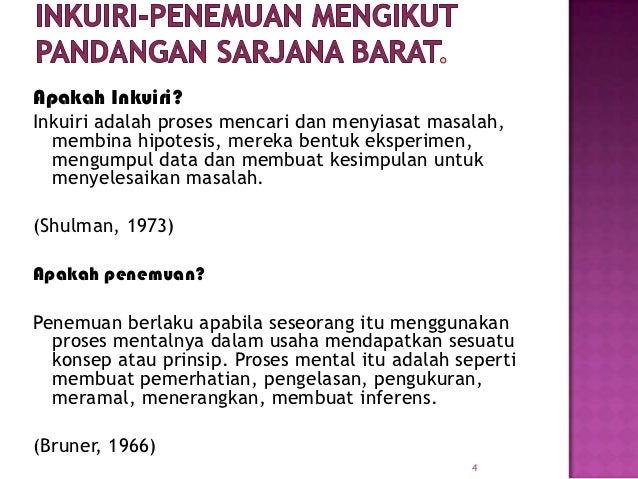 INKUIRI-PENEMUAN MENGIKUT PANDANGAN SARJANA BARAT.

Apakah Inkuiri?

Inkuiri adalah proses mencari dan menyiasat masalah, membina hipotesis, mereka bentuk eksperimen, mengumpul data dan membuat kesimpulan untuk menyelesaikan masalah.

(Shulman, 1973)

Apakah penemuan?

Penemuan berlaku apabila seseorang itu menggunakan proses mentalnya dalam usaha mendapatkan sesuatu konsep atau prinsip. Proses mental itu adalah seperti membuat pemerhatian, pengelasan, pengukuran, meramal, menerangkan, membuat inferens.

(Bruner, 1966)

4